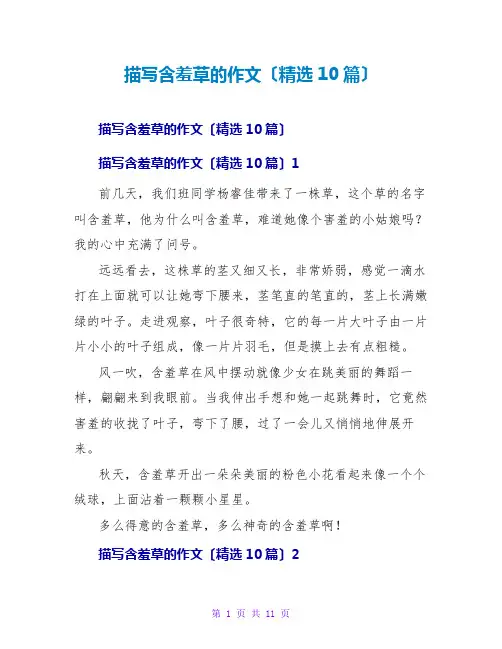 描写含羞草的作文〔精选10篇〕

描写含羞草的作文〔精选10篇〕

描写含羞草的作文〔精选10篇〕1

前几天，我们班同学杨睿佳带来了一株草，这个草的名字叫含羞草，他为什么叫含羞草，难道她像个害羞的小姑娘吗？我的心中充满了问号。

远远看去，这株草的茎又细又长，非常娇弱，感觉一滴水打在上面就可以让她弯下腰来，茎笔直的笔直的，茎上长满嫩绿的叶子。走进观察，叶子很奇特，它的每一片大叶子由一片片小小的叶子组成，像一片片羽毛，但是摸上去有点粗糙。

风一吹，含羞草在风中摆动就像少女在跳美丽的舞蹈一样，翩翩来到我眼前。当我伸出手想和她一起跳舞时，它竟然害羞的收拢了叶子，弯下了腰，过了一会儿又悄悄地伸展开来。

秋天，含羞草开出一朵朵美丽的粉色小花看起来像一个个绒球，上面沾着一颗颗小星星。

多么得意的含羞草，多么神奇的含羞草啊！

描写含羞草的作文〔精选10篇〕2

第 1 页 共 11 页